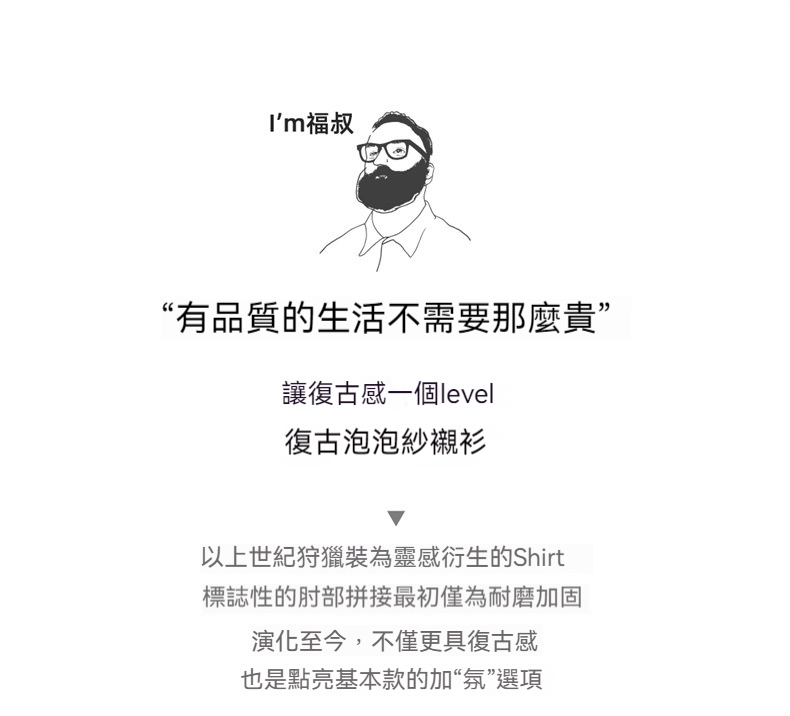 I'm福叔

“有品質的生活不需要那麼貴”

讓復古感一個level
復古泡泡紗襯衫

▼

以上世紀狩獵裝為靈感衍生的Shirt
標誌性的肘部拼接最初僅為耐磨加固

演化至今，不僅更具復古感
也是點亮基本款的加“氛”選項